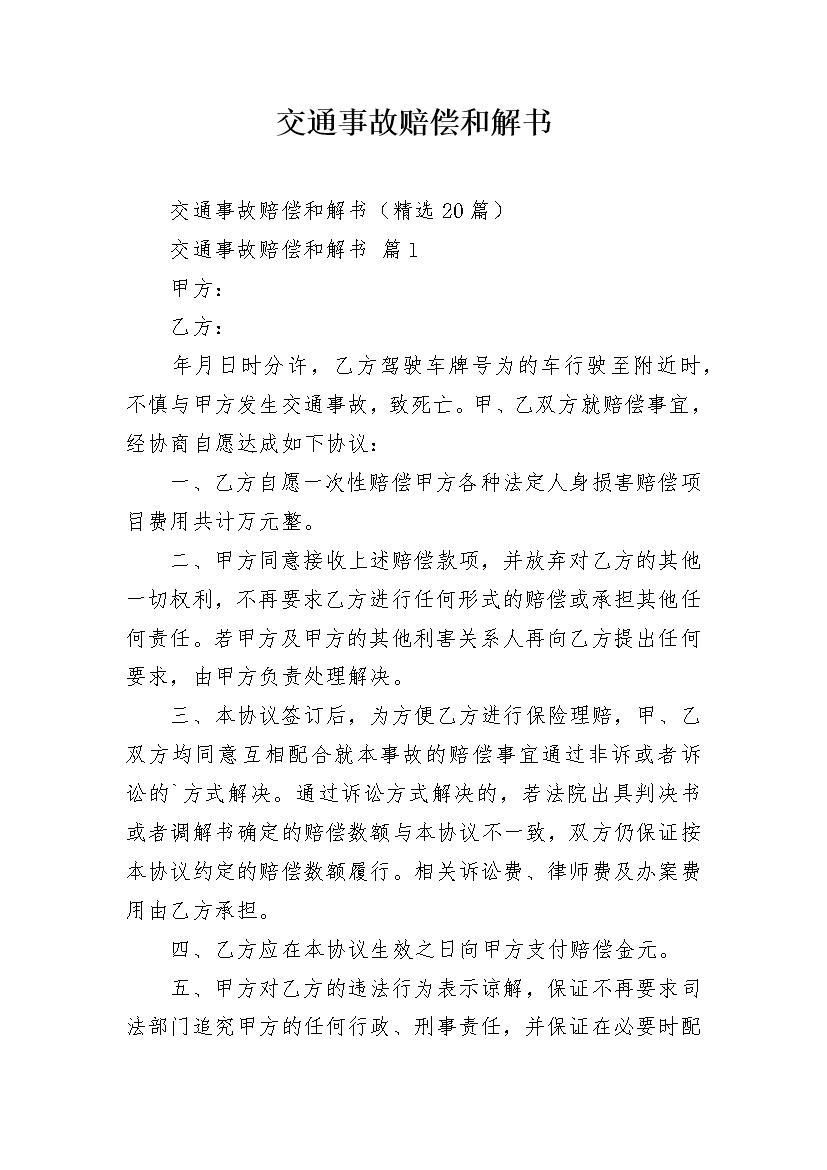 交通事故赔偿和解书

交通事故赔偿和解书（精选20篇）

交通事故赔偿和解书 篇1

甲方：

乙方：

年月日时分许，乙方驾驶车牌号为的车行驶至附近时，不慎与甲方发生交通事故，致死亡。甲、乙双方就赔偿事宜，经协商自愿达成如下协议：

一、乙方自愿一次性赔偿甲方各种法定人身损害赔偿项目费用共计万元整。

二、甲方同意接收上述赔偿款项，并放弃对乙方的其他一切权利，不再要求乙方进行任何形式的赔偿或承担其他任何责任。若甲方及甲方的其他利害关系人再向乙方提出任何要求，由甲方负责处理解决。

三、本协议签订后，为方便乙方进行保险理赔，甲、乙双方均同意互相配合就本事故的赔偿事宜通过非诉或者诉讼的`方式解决。通过诉讼方式解决的，若法院出具判决书或者调解书确定的赔偿数额与本协议不一致，双方仍保证按本协议约定的赔偿数额履行。相关诉讼费、律师费及办案费用由乙方承担。

四、乙方应在本协议生效之日向甲方支付赔偿金元。

五、甲方对乙方的违法行为表示谅解，保证不再要求司法部门追究甲方的任何行政、刑事责任，并保证在必要时配